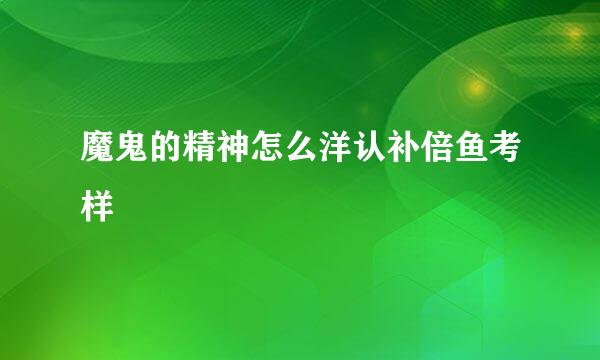 魔鬼的精神怎么洋认补倍鱼考样